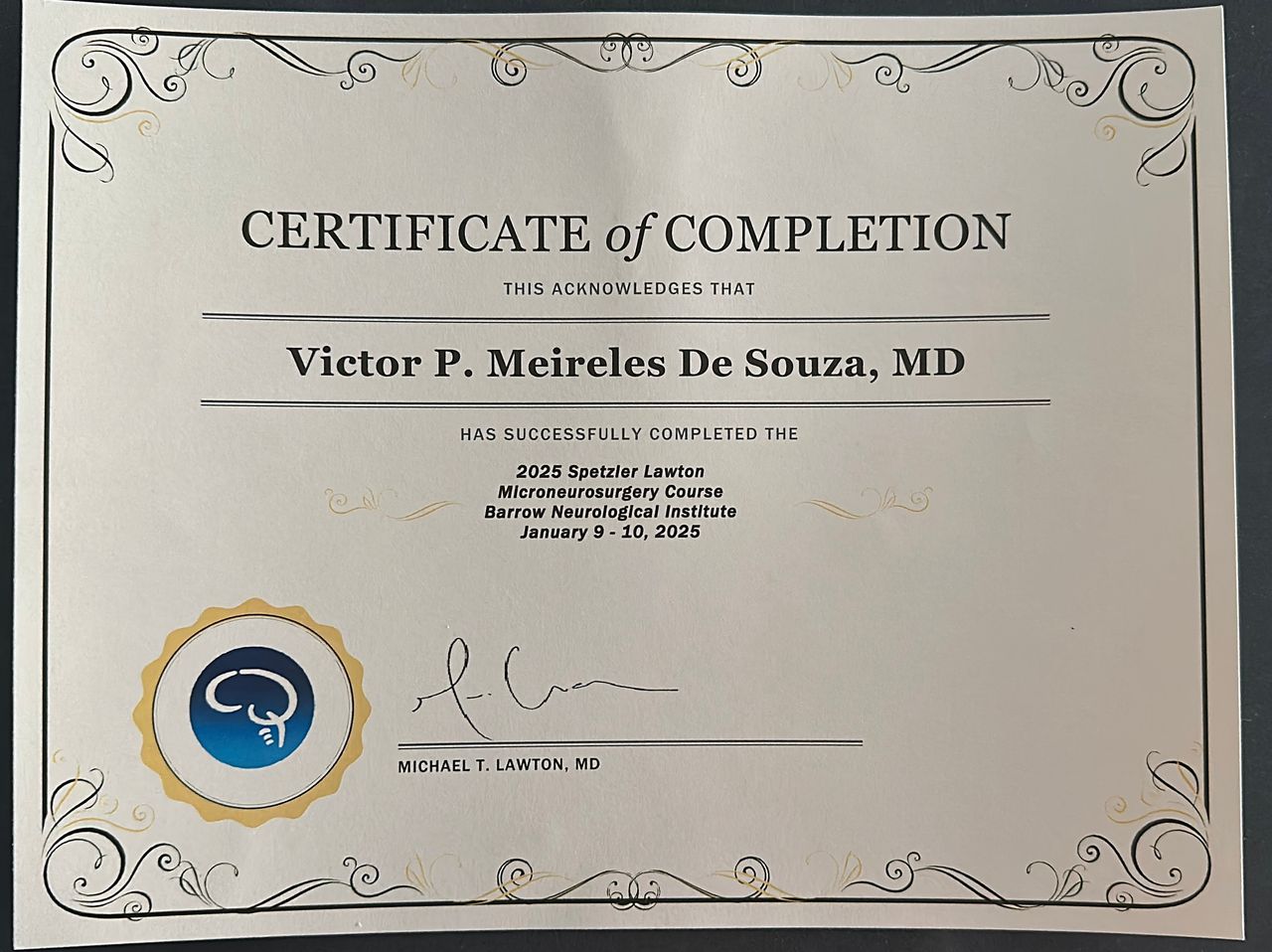 CERTIFICATE of COMPLETION

THIS ACKNOWLEDGES THAT

Victor P. Meireles De Souza, MD

HAS SUCCESSFULLY COMPLETED THE

2025 Spetzler Lawton
Microneurosurgery Course
Barrow Neurological Institute
January 9 - 10, 2025

MICHAEL T. LAWTON, MD